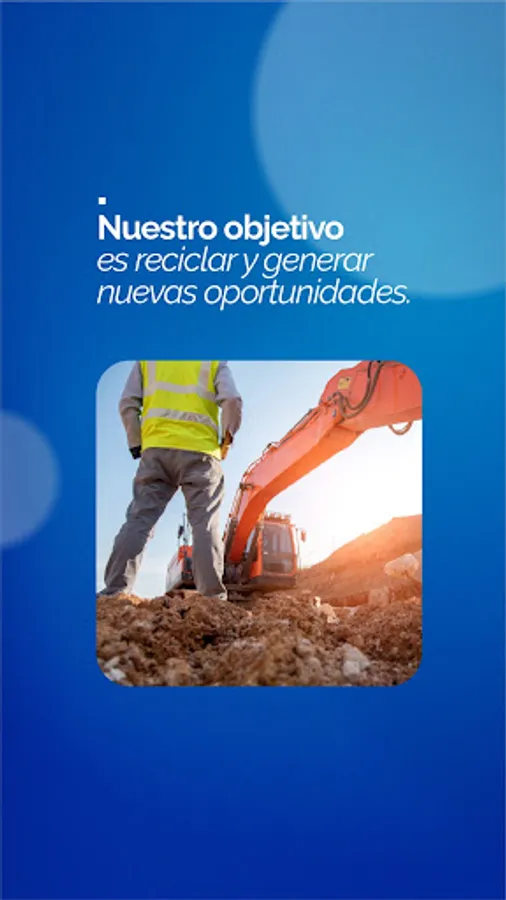 Nuestro objetivo es reciclar y generar nuevas oportunidades.